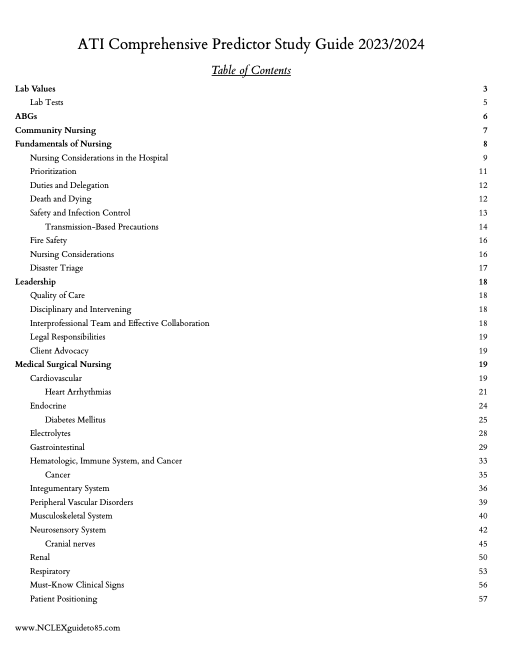 ATI Comprehensive Predictor Study Guide 2023/2024

Table of Contents

Lab Values 3
Lab Tests 5
ABGs 6
Community Nursing 7
Fundamentals of Nursing 8
Nursing Considerations in the Hospital 9
Prioritization 11
Duties and Delegation 12
Death and Dying 12
Safety and Infection Control 13
Transmission-Based Precautions 14
Fire Safety 16
Nursing Considerations 16
Disaster Triage 17
Leadership 18
Quality of Care 18
Disciplinary and Intervening 18
Interprofessional Team and Effective Collaboration 18
Legal Responsibilities 19
Client Advocacy 19
Medical Surgical Nursing 19
Cardiovascular 19
Heart Arrhythmias 21
Endocrine 24
Diabetes Mellitus 25
Electrolytes 28
Gastrointestinal 29
Hematologic, Immune System, and Cancer 33
Cancer 35
Integumentary System 36
Peripheral Vascular Disorders 39
Musculoskeletal System 40
Neurosensory System 42
Cranial nerves 45
Renal 50
Respiratory 53
Must-Know Clinical Signs 56
Patient Positioning 57

www.NCLEXguideto85.com